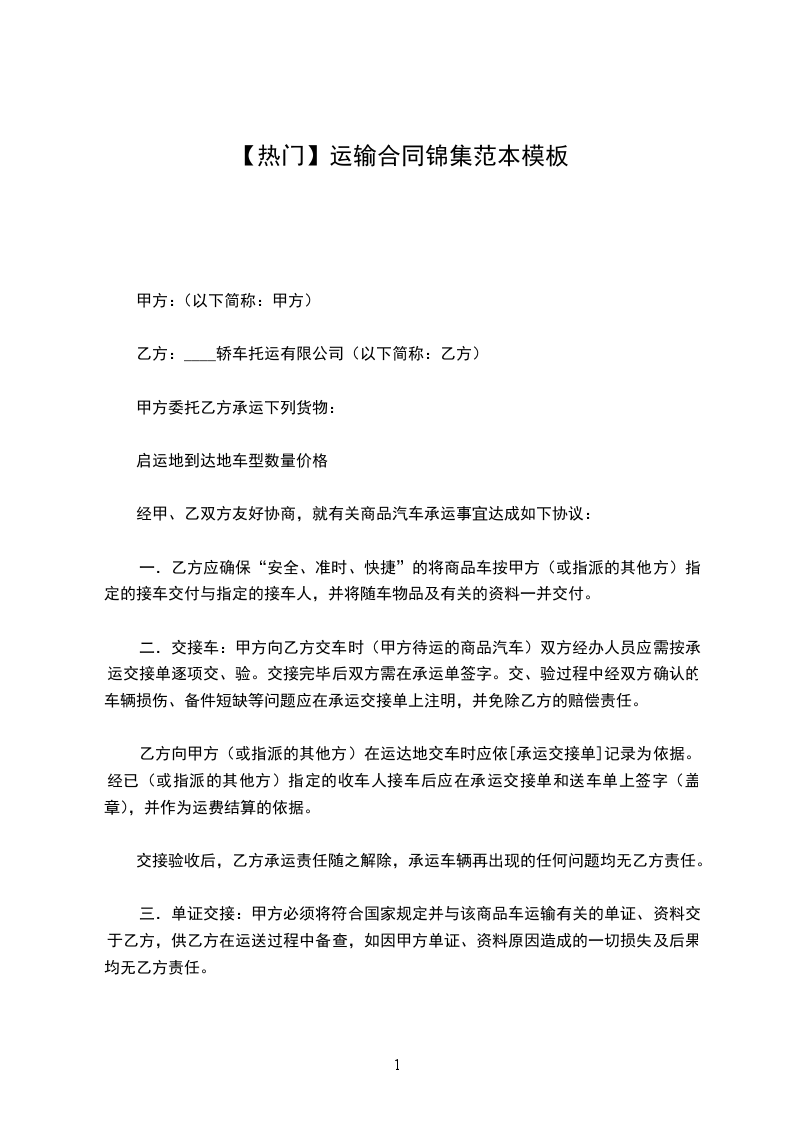 【热门】运输合同锦集范本模板

甲方：（以下简称：甲方）

乙方：____轿车托运有限公司（以下简称：乙方）

甲方委托乙方承运下列货物：

启运地到达地车型数量价格

经甲、乙双方友好协商，就有关商品汽车承运事宜达成如下协议：

一．乙方应确保“安全、准时、快捷”的将商品车按甲方（或指派的其他方）指定的接车交付与指定的接车人，并将随车物品及有关的资料一并交付。

二．交接车：甲方向乙方交车时（甲方待运的商品汽车）双方经办人员应需按承运交接单逐项交、验。交接完毕后双方需在承运单签字。交、验过程中经双方确认的车辆损伤、备件短缺等问题应在承运交接单上注明，并免除乙方的赔偿责任。

乙方向甲方（或指派的其他方）在运达地交车时应依[承运交接单]记录为依据。经已（或指派的其他方）指定的收车人接车后应在承运交接单和送车单上签字（盖章），并作为运费结算的依据。

交接验收后，乙方承运责任随之解除，承运车辆再出现的任何问题均无乙方责任。

三．单证交接：甲方必须将符合国家规定并与该商品车运输有关的单证、资料交于乙方，供乙方在运送过程中备查，如因甲方单证、资料原因造成的一切损失及后果均无乙方责任。

1